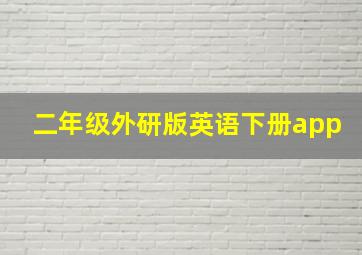 二年级外研版英语下册app